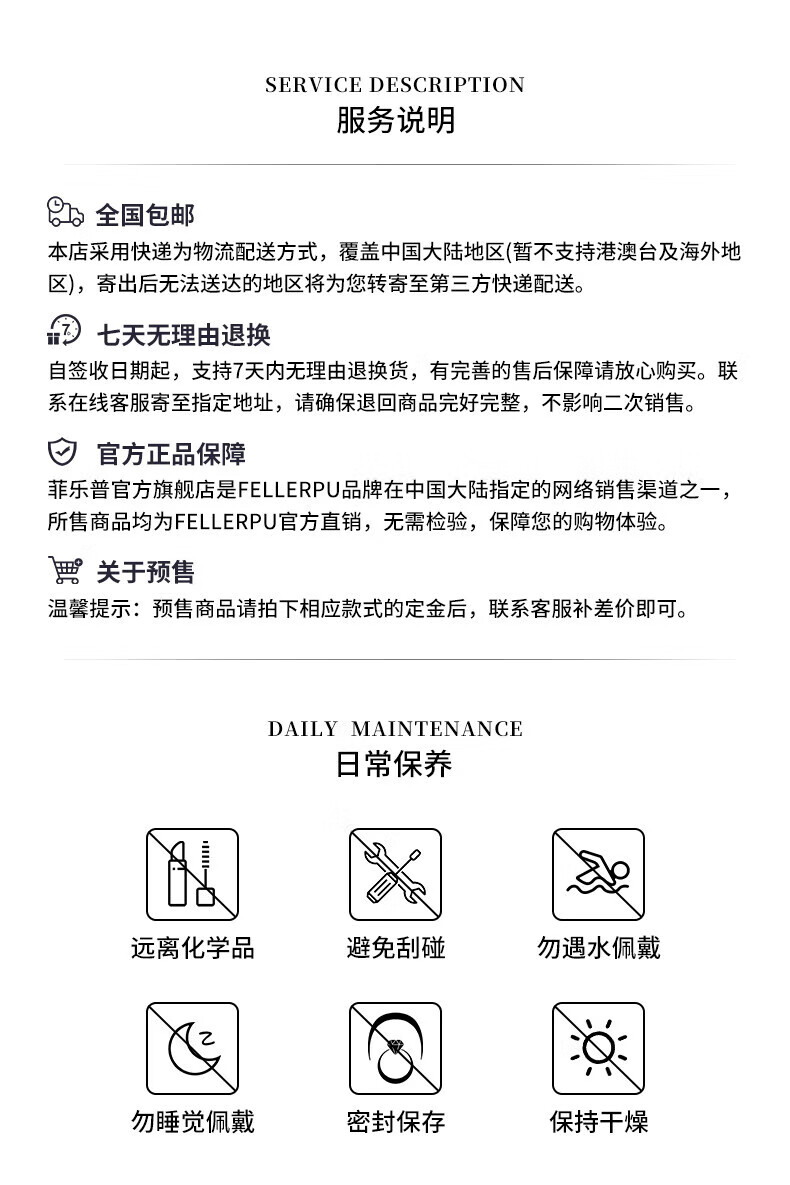 SERVICE DESCRIPTION
服务说明

全国包邮
本店采用快递为物流配送方式，覆盖中国大陆地区(暂不支持港澳台及海外地区)，寄出后无法送达的地区将为您转寄至第三方快递配送。

七天无理由退换
自签收日期起，支持7天内无理由退换货，有完善的售后保障请放心购买。联系在线客服寄至指定地址，请确保退回商品完好完整，不影响二次销售。

官方正品保障
菲乐普官方旗舰店是FELLERPU品牌在中国大陆指定的网络销售渠道之一，所售商品均为FELLERPU官方直销，无需检验，保障您的购物体验。

关于预售
温馨提示：预售商品请拍下相应款式的定金后，联系客服补差价即可。

DAILY MAINTENANCE
日常保养

远离化学品

避免刮碰

勿遇水佩戴

勿睡觉佩戴

密封保存

保持干燥